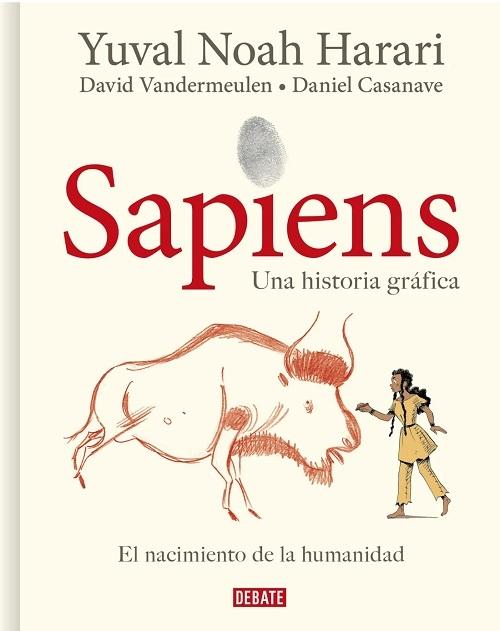 Yuval Noah Harari
David Vandermeulen • Daniel Casanave

Sapiens
Una historia gráfica

El nacimiento de la humanidad

DEBATE